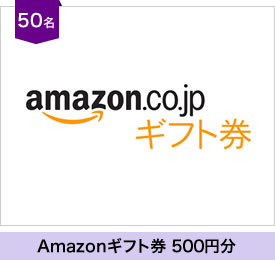 50名

amazon.co.jp
ギフト券

Amazonギフト券 500円分